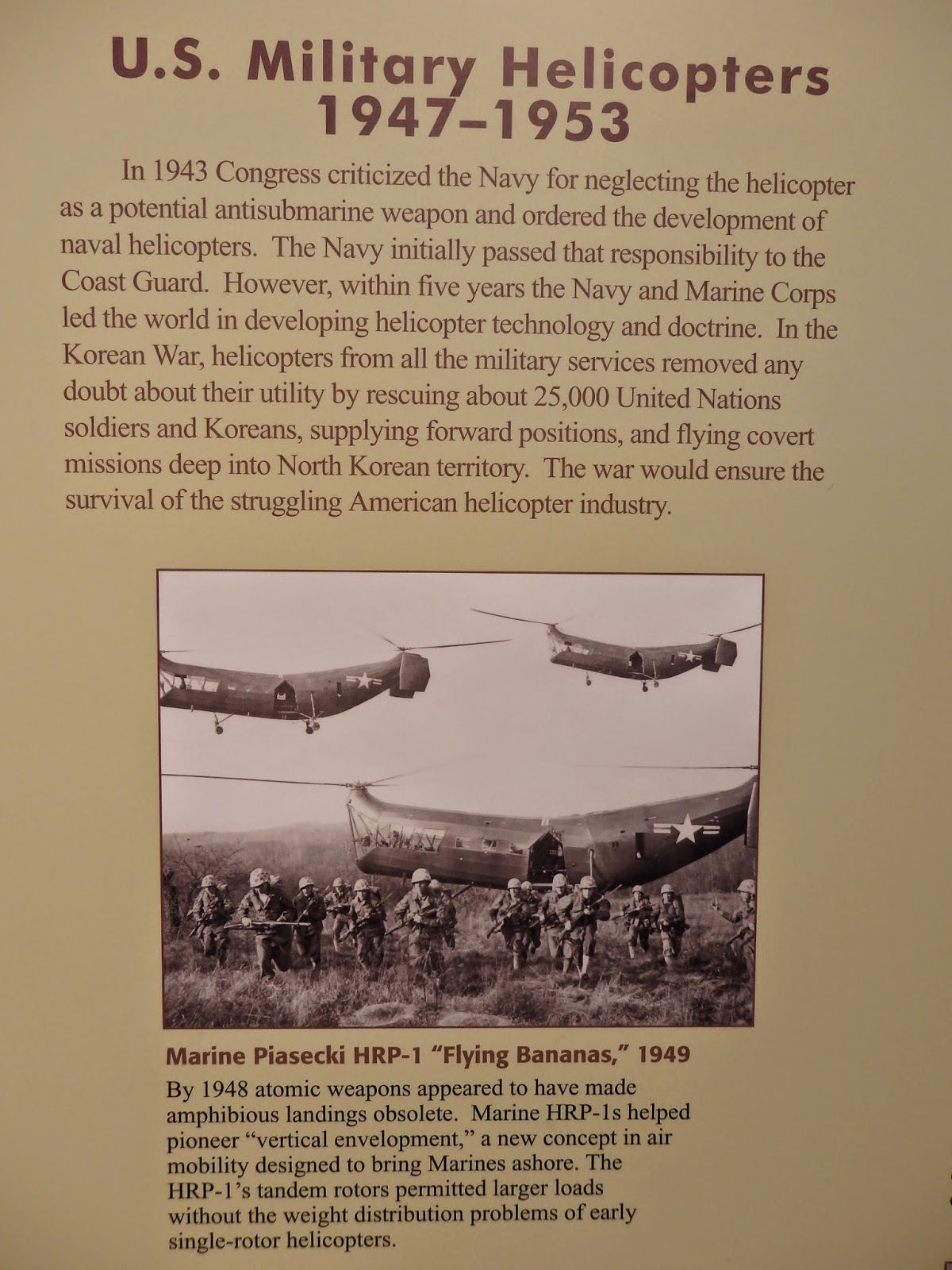 U.S. Military Helicopters
1947–1953

In 1943 Congress criticized the Navy for neglecting the helicopter as a potential antisubmarine weapon and ordered the development of naval helicopters. The Navy initially passed that responsibility to the Coast Guard. However, within five years the Navy and Marine Corps led the world in developing helicopter technology and doctrine. In the Korean War, helicopters from all the military services removed any doubt about their utility by rescuing about 25,000 United Nations soldiers and Koreans, supplying forward positions, and flying covert missions deep into North Korean territory. The war would ensure the survival of the struggling American helicopter industry.

Marine Piasecki HRP-1 "Flying Bananas," 1949

By 1948 atomic weapons appeared to have made amphibious landings obsolete. Marine HRP-1s helped pioneer "vertical envelopment," a new concept in air mobility designed to bring Marines ashore. The HRP-1's tandem rotors permitted larger loads without the weight distribution problems of early single-rotor helicopters.